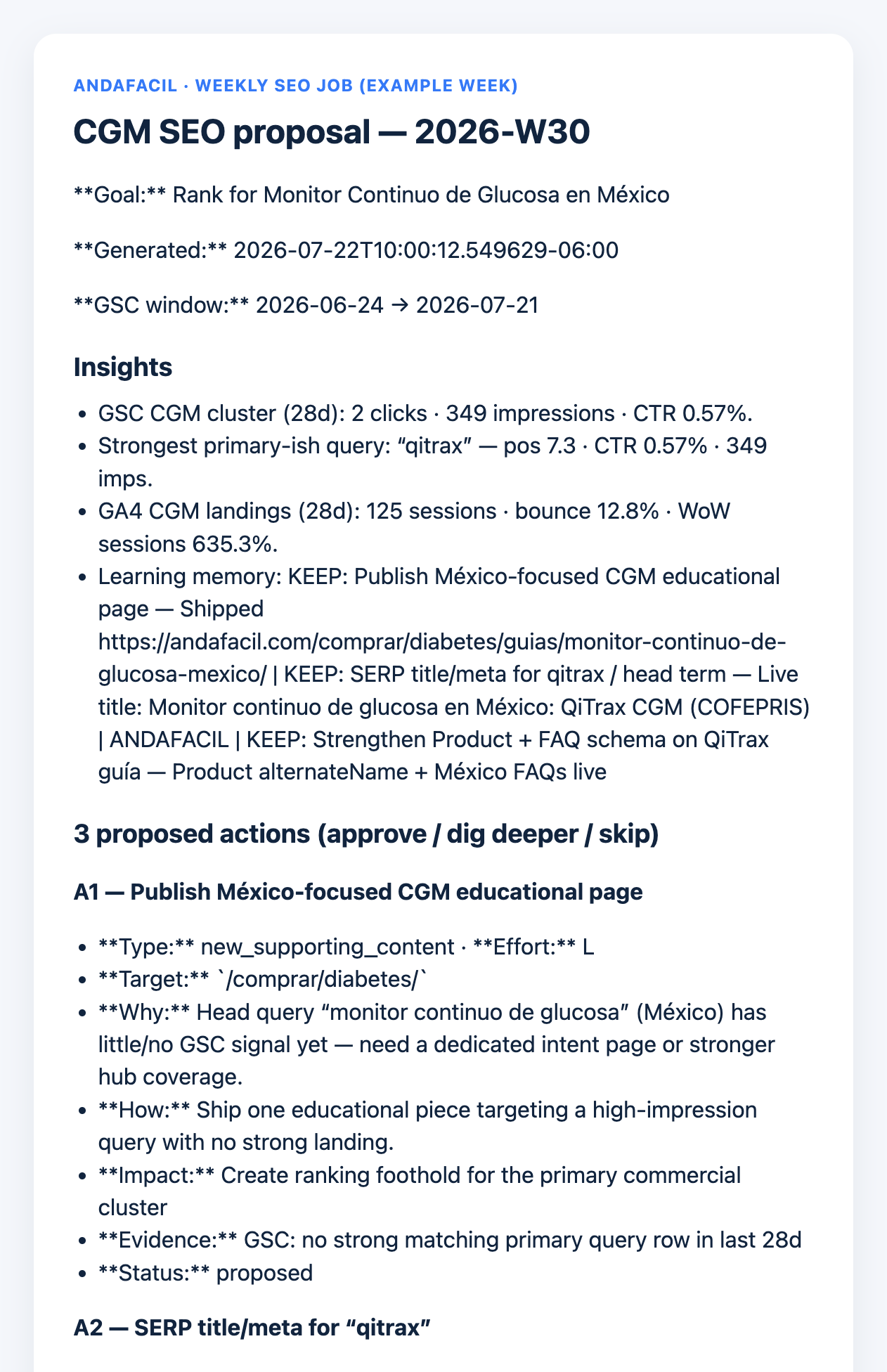 ANDAFACIL · WEEKLY SEO JOB (EXAMPLE WEEK)

CGM SEO proposal — 2026-W30

**Goal:** Rank for Monitor Continuo de Glucosa en México

**Generated:** 2026-07-22T10:00:12.549629-06:00

**GSC window:** 2026-06-24 → 2026-07-21

Insights

• GSC CGM cluster (28d): 2 clicks · 349 impressions · CTR 0.57%.
• Strongest primary-ish query: "qitrax" — pos 7.3 · CTR 0.57% · 349 imps.
• GA4 CGM landings (28d): 125 sessions · bounce 12.8% · WoW sessions 635.3%.
• Learning memory: KEEP: Publish México-focused CGM educational page — Shipped https://andafacil.com/comprar/diabetes/guias/monitor-continuo-de-glucosa-mexico/ | KEEP: SERP title/meta for qitrax / head term — Live title: Monitor continuo de glucosa en México: QiTrax CGM (COFEPRIS) | ANDAFACIL | KEEP: Strengthen Product + FAQ schema on QiTrax guía — Product alternateName + México FAQs live

3 proposed actions (approve / dig deeper / skip)

A1 — Publish México-focused CGM educational page

• **Type:** new_supporting_content · **Effort:** L
• **Target:** `/comprar/diabetes/`
• **Why:** Head query "monitor continuo de glucosa" (México) has little/no GSC signal yet — need a dedicated intent page or stronger hub coverage.
• **How:** Ship one educational piece targeting a high-impression query with no strong landing.
• **Impact:** Create ranking foothold for the primary commercial cluster
• **Evidence:** GSC: no strong matching primary query row in last 28d
• **Status:** proposed

A2 — SERP title/meta for "qitrax"